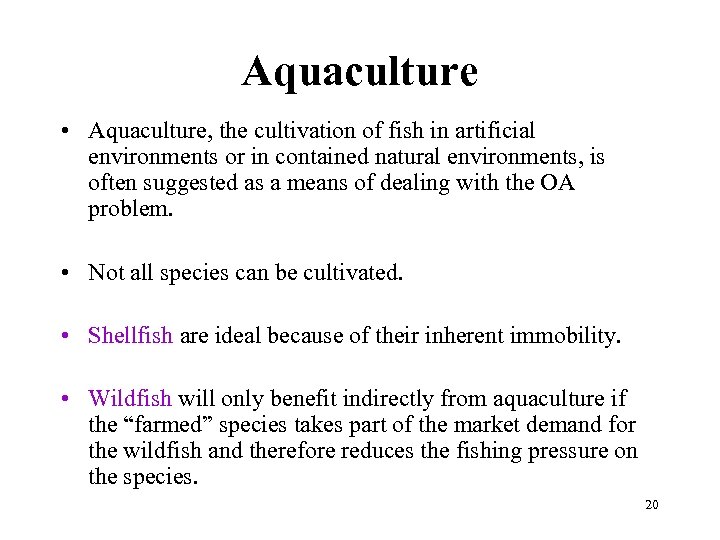 Aquaculture

• Aquaculture, the cultivation of fish in artificial environments or in contained natural environments, is often suggested as a means of dealing with the OA problem.

• Not all species can be cultivated.

• Shellfish are ideal because of their inherent immobility.

• Wildfish will only benefit indirectly from aquaculture if the “farmed” species takes part of the market demand for the wildfish and therefore reduces the fishing pressure on the species.

20